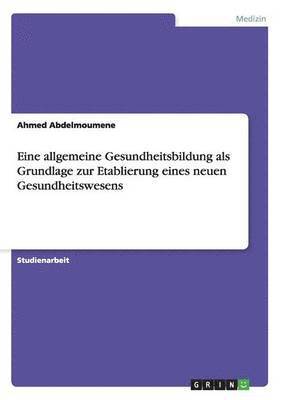 Medizin

Ahmed Abdelmoumene

Eine allgemeine Gesundheitsbildung als Grundlage zur Etablierung eines neuen Gesundheitswesens

Studienarbeit

GRIN